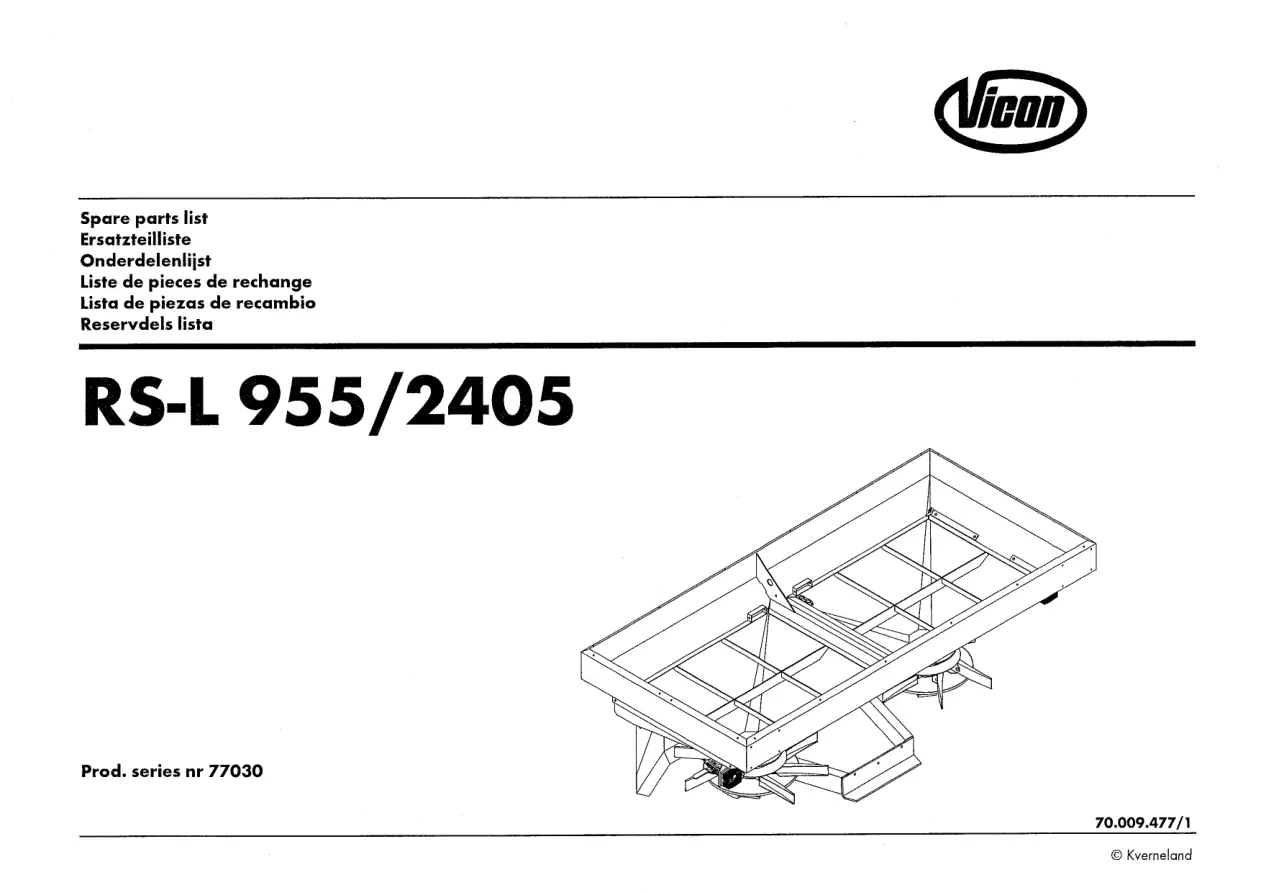 Vicon

Spare parts list
Ersatzteilliste
Onderdelenlijst
Liste de pieces de rechange
Lista de piezas de recambio
Reservdels lista

RS-L 955/2405

Prod. series nr 77030

70.009.477/1

© Kverneland